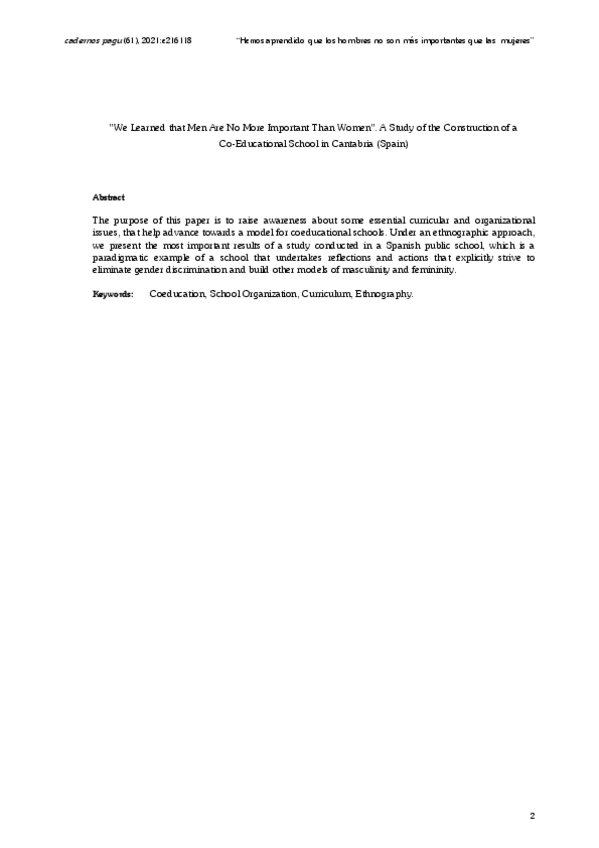 cadernos pagu (61), 2021:e216118 "Hemos aprendido que los hombres no son más importantes que las mujeres"

"We Learned that Men Are No More Important Than Women". A Study of the Construction of a Co-Educational School in Cantabria (Spain)

Abstract

The purpose of this paper is to raise awareness about some essential curricular and organizational issues, that help advance towards a model for coeducational schools. Under an ethnographic approach, we present the most important results of a study conducted in a Spanish public school, which is a paradigmatic example of a school that undertakes reflections and actions that explicitly strive to eliminate gender discrimination and build other models of masculinity and femininity.

Keywords: Coeducation, School Organization, Curriculum, Ethnography.

2